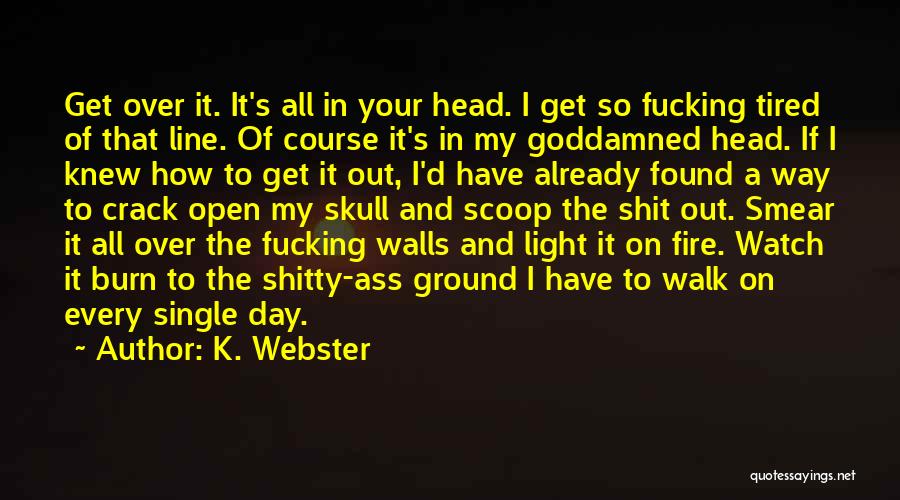 Get over it. It's all in your head. I get so fucking tired of that line. Of course it's in my goddamned head. If I knew how to get it out, I'd have already found a way to crack open my skull and scoop the shit out. Smear it all over the fucking walls and light it on fire. Watch it burn to the shitty-ass ground I have to walk on every single day.

~ Author: K. Webster

quotessayings.net